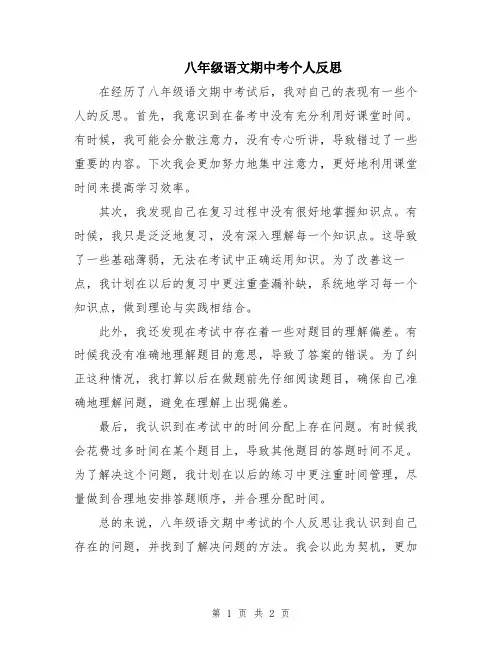 八年级语文期中考个人反思

在经历了八年级语文期中考试后，我对自己的表现有一些个人的反思。首先，我意识到在备考中没有充分利用好课堂时间。有时候，我可能会分散注意力，没有专心听讲，导致错过了一些重要的内容。下次我会更加努力地集中注意力，更好地利用课堂时间来提高学习效率。

其次，我发现自己在复习过程中没有很好地掌握知识点。有时候，我只是泛泛地复习，没有深入理解每一个知识点。这导致了一些基础薄弱，无法在考试中正确运用知识。为了改善这一点，我计划在以后的复习中更注重查漏补缺，系统地学习每一个知识点，做到理论与实践相结合。

此外，我还发现在考试中存在着一些对题目的理解偏差。有时候我没有准确地理解题目的意思，导致了答案的错误。为了纠正这种情况，我打算以后在做题前先仔细阅读题目，确保自己准确地理解问题，避免在理解上出现偏差。

最后，我认识到在考试中的时间分配上存在问题。有时候我会花费过多时间在某个题目上，导致其他题目的答题时间不足。为了解决这个问题，我计划在以后的练习中更注重时间管理，尽量做到合理地安排答题顺序，并合理分配时间。

总的来说，八年级语文期中考试的个人反思让我认识到自己存在的问题，并找到了解决问题的方法。我会以此为契机，更加

第 1 页 共 2 页